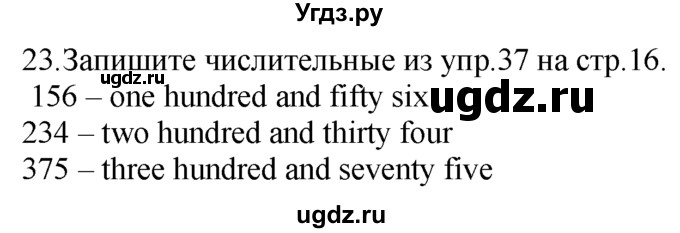 Угдз.ру

23.Запишите числительные из упр.37 на стр.16.
ugdz.ru
156 – one hundred and fifty six ugdz.ru
234 – two hundred and thirty four
375 – three hundred and seventy five

ugdz.ru